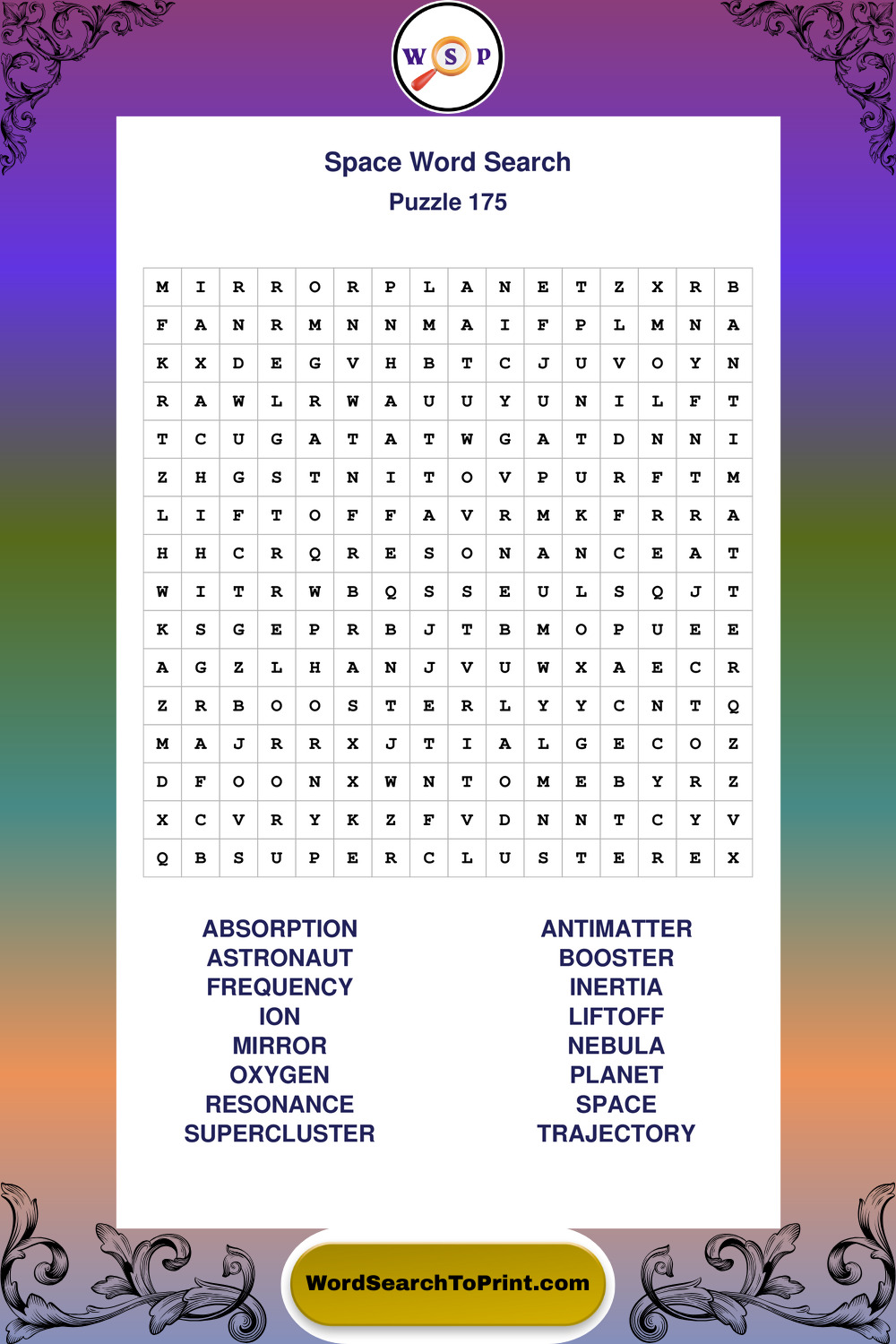 W S P

Space Word Search
Puzzle 175

| M | I | R | R | O | R | P | L | A | N | E | T | Z | X | R | B |
|---|---|---|---|---|---|---|---|---|---|---|---|---|---|---|---|
| F | A | N | R | M | N | N | M | A | I | F | P | L | M | N | A |
| K | X | D | E | G | V | H | B | T | C | J | U | V | O | Y | N |
| R | A | W | L | R | W | A | U | U | Y | U | N | I | L | F | T |
| T | C | U | G | A | T | A | T | W | G | A | T | D | N | N | I |
| Z | H | G | S | T | N | I | T | O | V | P | U | R | F | T | M |
| L | I | F | T | O | F | F | A | V | R | M | K | F | R | R | A |
| H | H | C | R | Q | R | E | S | O | N | A | N | C | E | A | T |
| W | I | T | R | W | B | Q | S | S | E | U | L | S | Q | J | T |
| K | S | G | E | P | R | B | J | T | B | M | O | P | U | E | E |
| A | G | Z | L | H | A | N | J | V | U | W | X | A | E | C | R |
| Z | R | B | O | O | S | T | E | R | L | Y | Y | C | N | T | Q |
| M | A | J | R | R | X | J | T | I | A | L | G | E | C | O | Z |
| D | F | O | O | N | X | W | N | T | O | M | E | B | Y | R | Z |
| X | C | V | R | Y | K | Z | F | V | D | N | N | T | C | Y | V |
| Q | B | S | U | P | E | R | C | L | U | S | T | E | R | E | X |

ABSORPTION
ASTRONAUT
FREQUENCY
ION
MIRROR
OXYGEN
RESONANCE
SUPERCLUSTER

ANTIMATTER
BOOSTER
INERTIA
LIFTOFF
NEBULA
PLANET
SPACE
TRAJECTORY

WordSearchToPrint.com